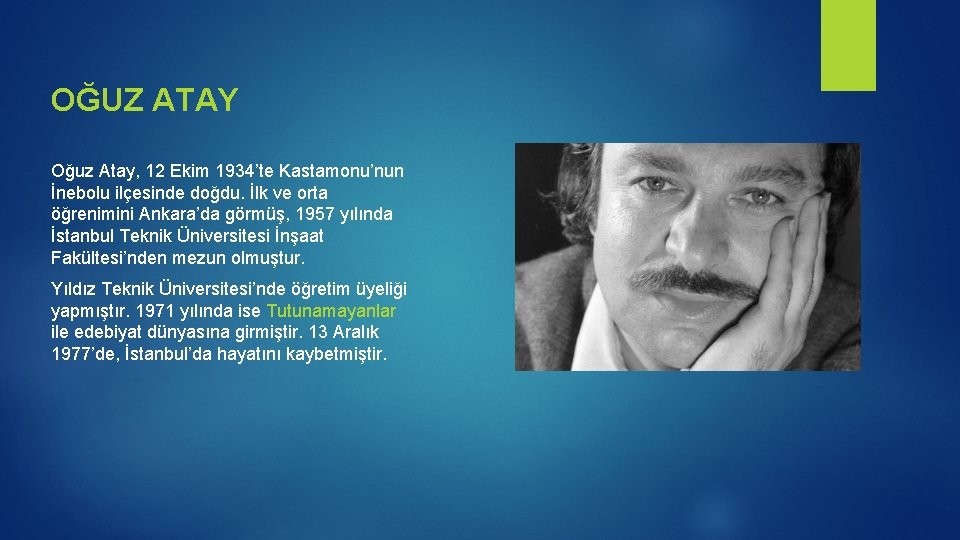 OĞUZ ATAY

Oğuz Atay, 12 Ekim 1934'te Kastamonu'nun İnebolu ilçesinde doğdu. İlk ve orta öğrenimini Ankara'da görmüş, 1957 yılında İstanbul Teknik Üniversitesi İnşaat Fakültesi'nden mezun olmuştur.

Yıldız Teknik Üniversitesi'nde öğretim üyeliği yapmıştır. 1971 yılında ise Tutunamayanlar ile edebiyat dünyasına girmiştir. 13 Aralık 1977'de, İstanbul'da hayatını kaybetmiştir.